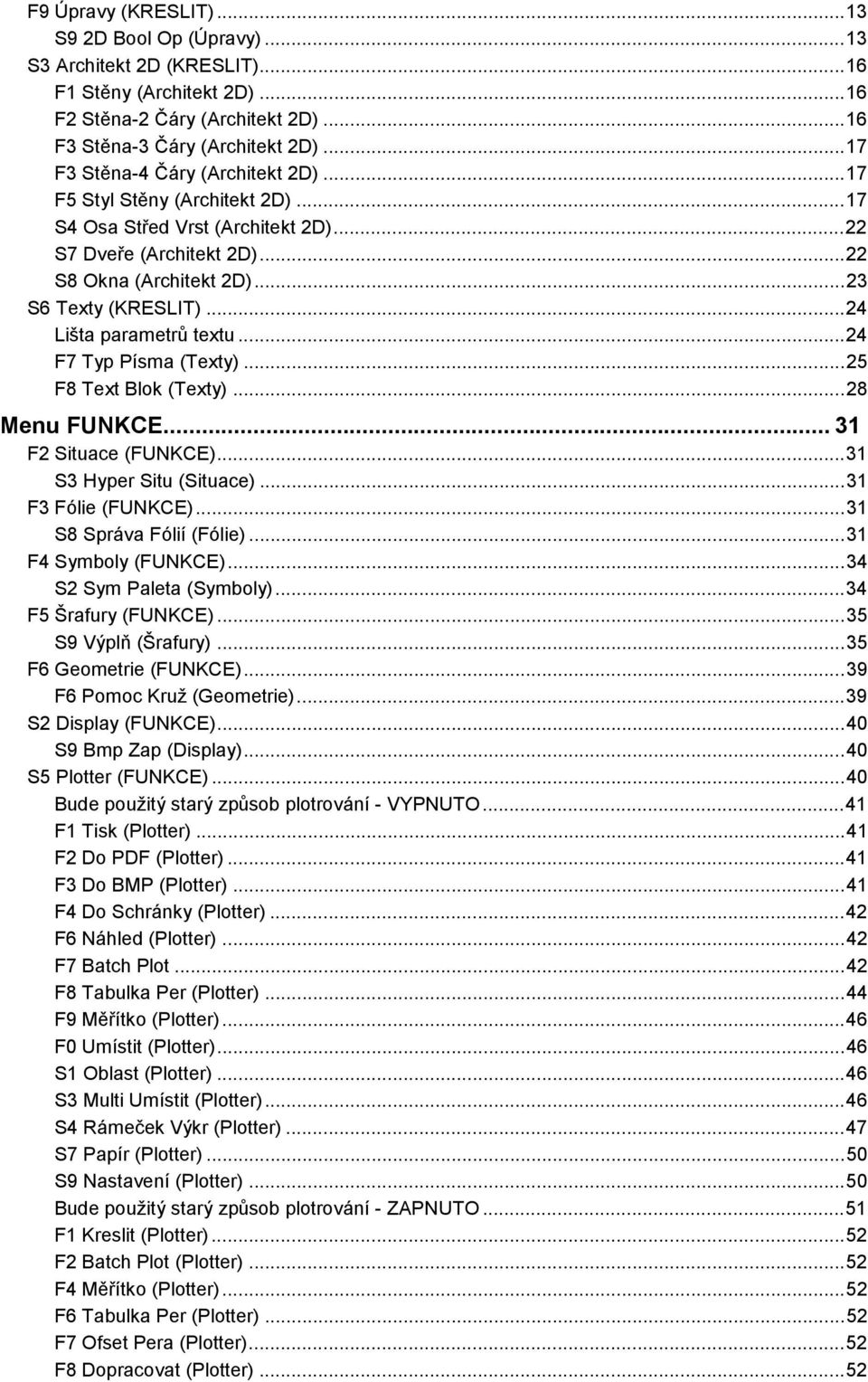 F9 Úpravy (KRESLIT)...13
S9 2D Bool Op (Úpravy)...13
S3 Architekt 2D (KRESLIT)...16
F1 Stěny (Architekt 2D)...16
F2 Stěna-2 Čáry (Architekt 2D)...16
F3 Stěna-3 Čáry (Architekt 2D)...17
F3 Stěna-4 Čáry (Architekt 2D)...17
F5 Styl Stěny (Architekt 2D)...17
S4 Osa Střed Vrst (Architekt 2D)...22
S7 Dveře (Architekt 2D)...22
S8 Okna (Architekt 2D)...23
S6 Texty (KRESLIT)...24
Lišta parametrů textu...24
F7 Typ Písma (Texty)...25
F8 Text Blok (Texty)...28
Menu FUNKCE... 31
F2 Situace (FUNKCE)...31
S3 Hyper Situ (Situace)...31
F3 Fólie (FUNKCE)...31
S8 Správa Fólií (Fólie)...31
F4 Symboly (FUNKCE)...34
S2 Sym Paleta (Symboly)...34
F5 Šrafury (FUNKCE)...35
S9 Výplň (Šrafury)...35
F6 Geometrie (FUNKCE)...39
F6 Pomoc Kruž (Geometrie)...39
S2 Display (FUNKCE)...40
S9 Bmp Zap (Display)...40
S5 Plotter (FUNKCE)...40
Bude použitý starý způsob plotrování - VYPNUTO...41
F1 Tisk (Plotter)...41
F2 Do PDF (Plotter)...41
F3 Do BMP (Plotter)...41
F4 Do Schránky (Plotter)...42
F6 Náhled (Plotter)...42
F7 Batch Plot...42
F8 Tabulka Per (Plotter)...44
F9 Měřítko (Plotter)...46
F0 Umístit (Plotter)...46
S1 Oblast (Plotter)...46
S3 Multi Umístit (Plotter)...46
S4 Rámeček Výkr (Plotter)...47
S7 Papír (Plotter)...50
S9 Nastavení (Plotter)...50
Bude použitý starý způsob plotrování - ZAPNUTO...51
F1 Kreslit (Plotter)...52
F2 Batch Plot (Plotter)...52
F4 Měřítko (Plotter)...52
F6 Tabulka Per (Plotter)...52
F7 Ofset Pera (Plotter)...52
F8 Dopracovat (Plotter)...52